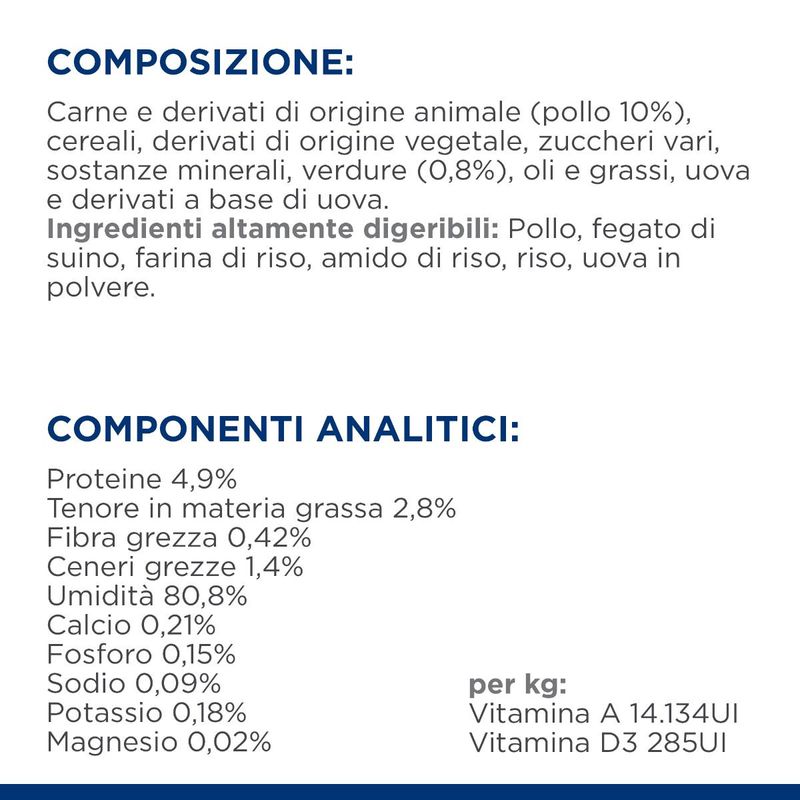 COMPOSIZIONE:

Carne e derivati di origine animale (pollo 10%), cereali, derivati di origine vegetale, zuccheri vari, sostanze minerali, verdure (0,8%), oli e grassi, uova e derivati a base di uova.
Ingredienti altamente digeribili: Pollo, fegato di suino, farina di riso, amido di riso, riso, uova in polvere.

COMPONENTI ANALITICI:

Proteine 4,9%
Tenore in materia grassa 2,8%
Fibra grezza 0,42%
Ceneri grezze 1,4%
Umidità 80,8%
Calcio 0,21%
Fosforo 0,15%
Sodio 0,09%
Potassio 0,18%
Magnesio 0,02%

per kg:
Vitamina A 14.134UI
Vitamina D3 285UI